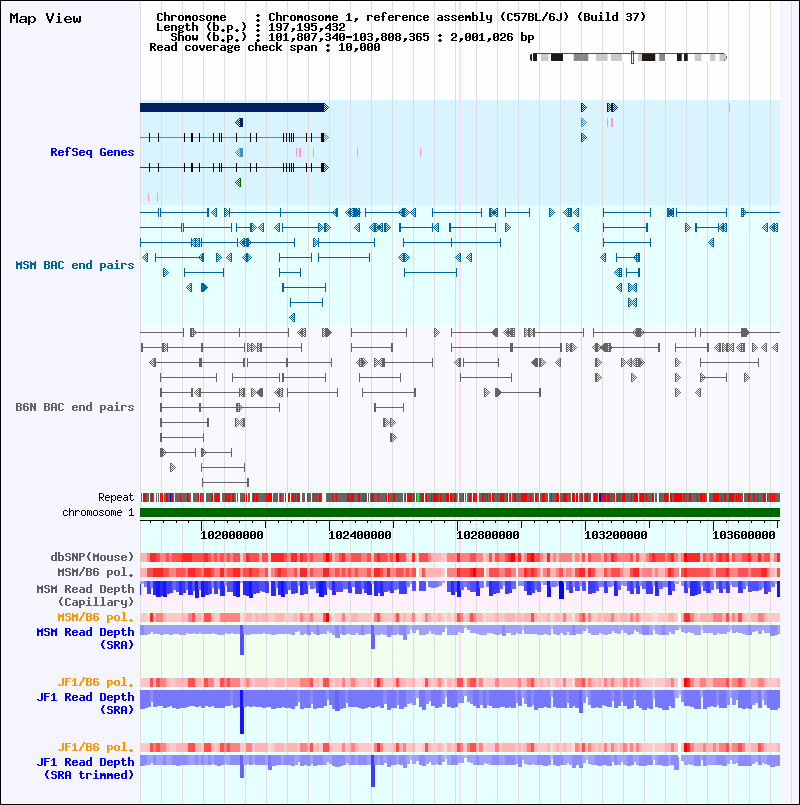 Map View

Chromosome : Chromosome 1, reference assembly (C57BL/6J) (Build 37)
Length (b.p.) : 197,195,432
Show (b.p.) : 101,807,340-103,808,365 : 2,001,026 bp
Read coverage check span : 10,000

RefSeq Genes

MSM BAC end pairs

B6N BAC end pairs

Repeat
chromosome 1

102000000 102400000 102800000 103200000 103600000

dbSNP(Mouse)
MSM/B6 pol.
MSM Read Depth (Capillary)
MSM/B6 pol.
MSM Read Depth (SRA)
JF1/B6 pol.
JF1 Read Depth (SRA)
JF1/B6 pol.
JF1 Read Depth (SRA trimmed)